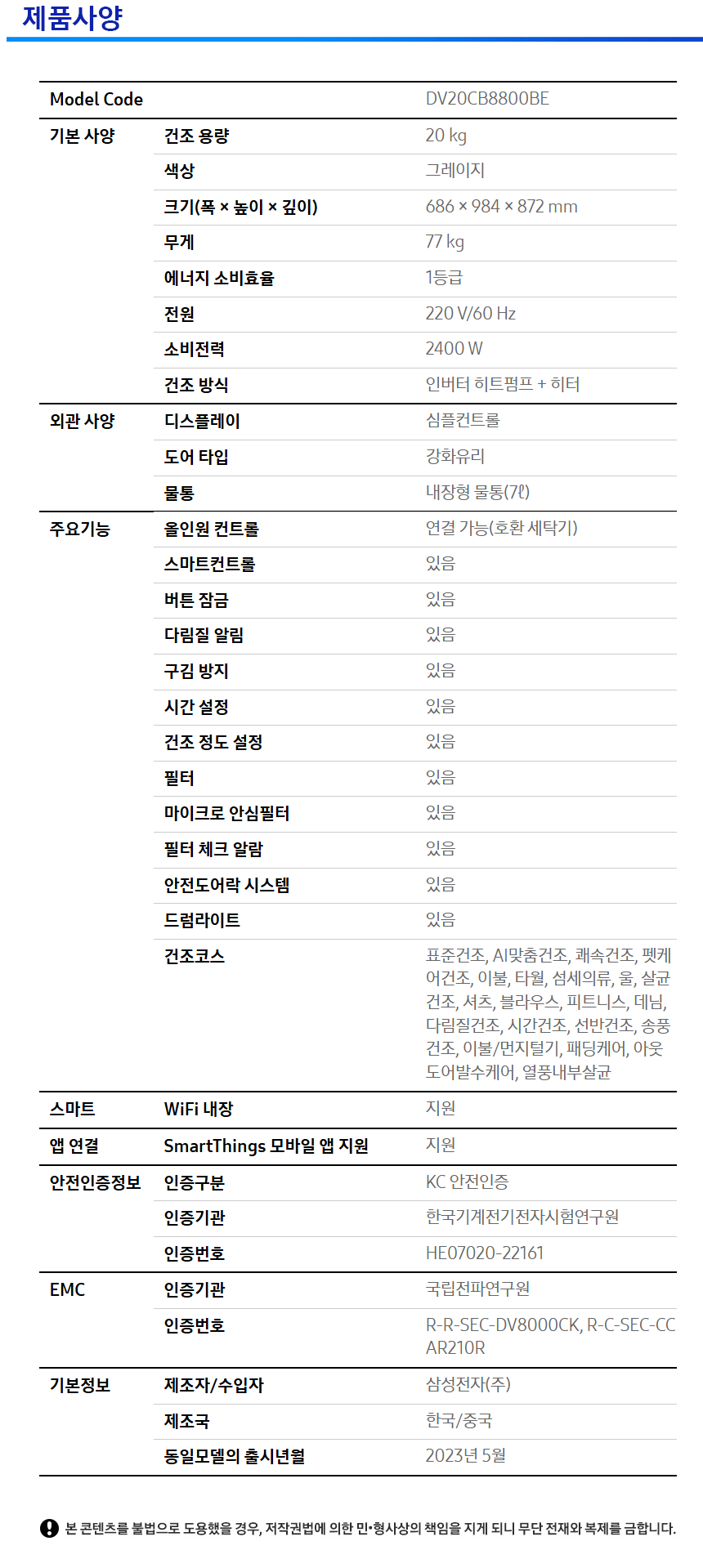 제품사양

| Model Code | | DV20CB8800BE |
|---|---|---|
| 기본 사양 | 건조 용량 | 20 kg |
| | 색상 | 그레이지 |
| | 크기(폭 × 높이 × 깊이) | 686 × 984 × 872 mm |
| | 무게 | 77 kg |
| | 에너지 소비효율 | 1등급 |
| | 전원 | 220 V/60 Hz |
| | 소비전력 | 2400 W |
| | 건조 방식 | 인버터 히트펌프 + 히터 |
| 외관 사양 | 디스플레이 | 심플컨트롤 |
| | 도어 타입 | 강화유리 |
| | 물통 | 내장형 물통(7ℓ) |
| 주요기능 | 올인원 컨트롤 | 연결 가능(호환 세탁기) |
| | 스마트컨트롤 | 있음 |
| | 버튼 잠금 | 있음 |
| | 다림질 알림 | 있음 |
| | 구김 방지 | 있음 |
| | 시간 설정 | 있음 |
| | 건조 정도 설정 | 있음 |
| | 필터 | 있음 |
| | 마이크로 안심필터 | 있음 |
| | 필터 체크 알람 | 있음 |
| | 안전도어락 시스템 | 있음 |
| | 드럼라이트 | 있음 |
| | 건조코스 | 표준건조, AI맞춤건조, 쾌속건조, 펫케어건조, 이불, 타월, 섬세의류, 울, 살균건조, 셔츠, 블라우스, 피트니스, 데님, 다림질건조, 시간건조, 선반건조, 송풍건조, 이불/먼지털기, 패딩케어, 아웃도어발수케어, 열풍내부살균 |
| 스마트 | WiFi 내장 | 지원 |
| 앱 연결 | SmartThings 모바일 앱 지원 | 지원 |
| 안전인증정보 | 인증구분 | KC 안전인증 |
| | 인증기관 | 한국기계전기전자시험연구원 |
| | 인증번호 | HE07020-22161 |
| EMC | 인증기관 | 국립전파연구원 |
| | 인증번호 | R-R-SEC-DV8000CK, R-C-SEC-CCAR210R |
| 기본정보 | 제조자/수입자 | 삼성전자(주) |
| | 제조국 | 한국/중국 |
| | 동일모델의 출시년월 | 2023년 5월 |

본 콘텐츠를 불법으로 도용했을 경우, 저작권법에 의한 민•형사상의 책임을 지게 되니 무단 전재와 복제를 금합니다.